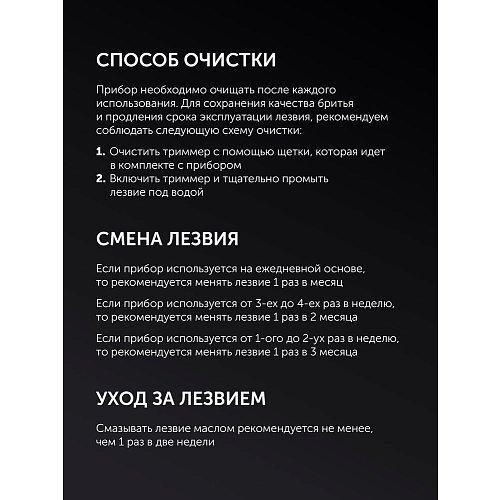 СПОСОБ ОЧИСТКИ

Прибор необходимо очищать после каждого использования. Для сохранения качества бритья и продления срока эксплуатации лезвия, рекомендуем соблюдать следующую схему очистки:

1. Очистить триммер с помощью щетки, которая идет в комплекте с прибором
2. Включить триммер и тщательно промыть лезвие под водой

СМЕНА ЛЕЗВИЯ

Если прибор используется на ежедневной основе, то рекомендуется менять лезвие 1 раз в месяц

Если прибор используется от 3-ех до 4-ех раз в неделю, то рекомендуется менять лезвие 1 раз в 2 месяца

Если прибор используется от 1-ого до 2-ух раз в неделю, то рекомендуется менять лезвие 1 раз в 3 месяца

УХОД ЗА ЛЕЗВИЕМ

Смазывать лезвие маслом рекомендуется не менее, чем 1 раз в две недели